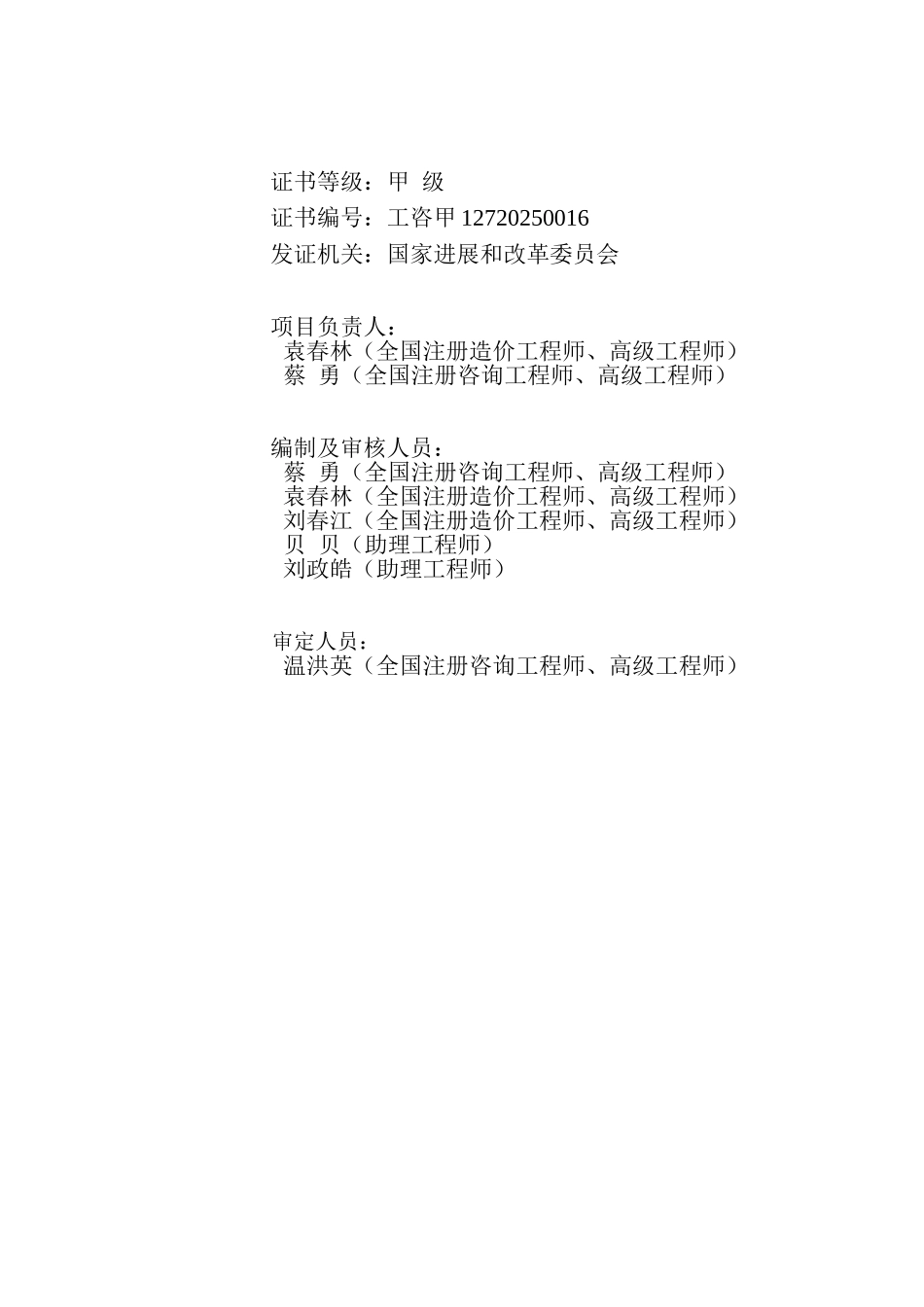 证书等级：甲 级
证书编号：工咨甲 12720250016
发证机关：国家进展和改革委员会

项目负责人：
袁春林（全国注册造价工程师、高级工程师）
蔡 勇（全国注册咨询工程师、高级工程师）

编制及审核人员：
蔡 勇（全国注册咨询工程师、高级工程师）
袁春林（全国注册造价工程师、高级工程师）
刘春江（全国注册造价工程师、高级工程师）
贝 贝（助理工程师）
刘政皓（助理工程师）

审定人员：
温洪英（全国注册咨询工程师、高级工程师）